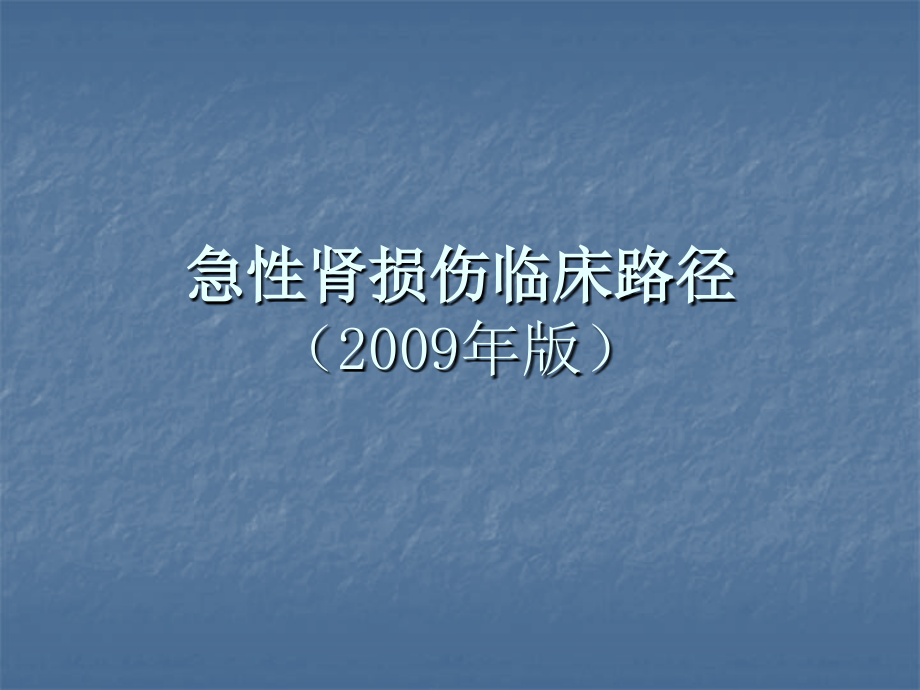 急性肾损伤临床路径
（2009年版）